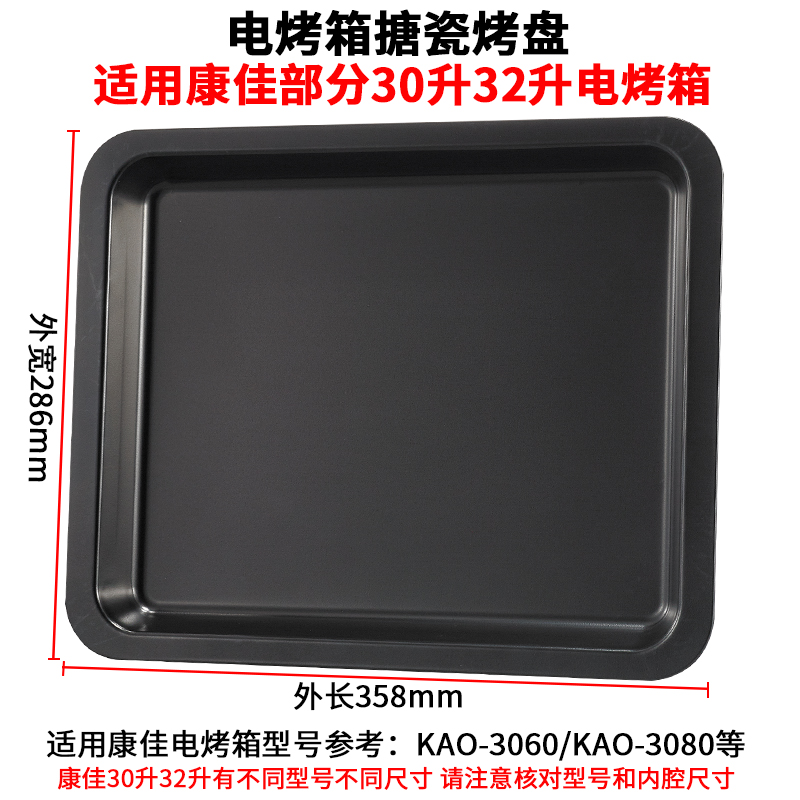 电烤箱搪瓷烤盘
适用康佳部分30升32升电烤箱

外宽286mm

外长358mm

适用康佳电烤箱型号参考：KAO-3060/KAO-3080等
康佳30升32升有不同型号不同尺寸 请注意核对型号和内腔尺寸